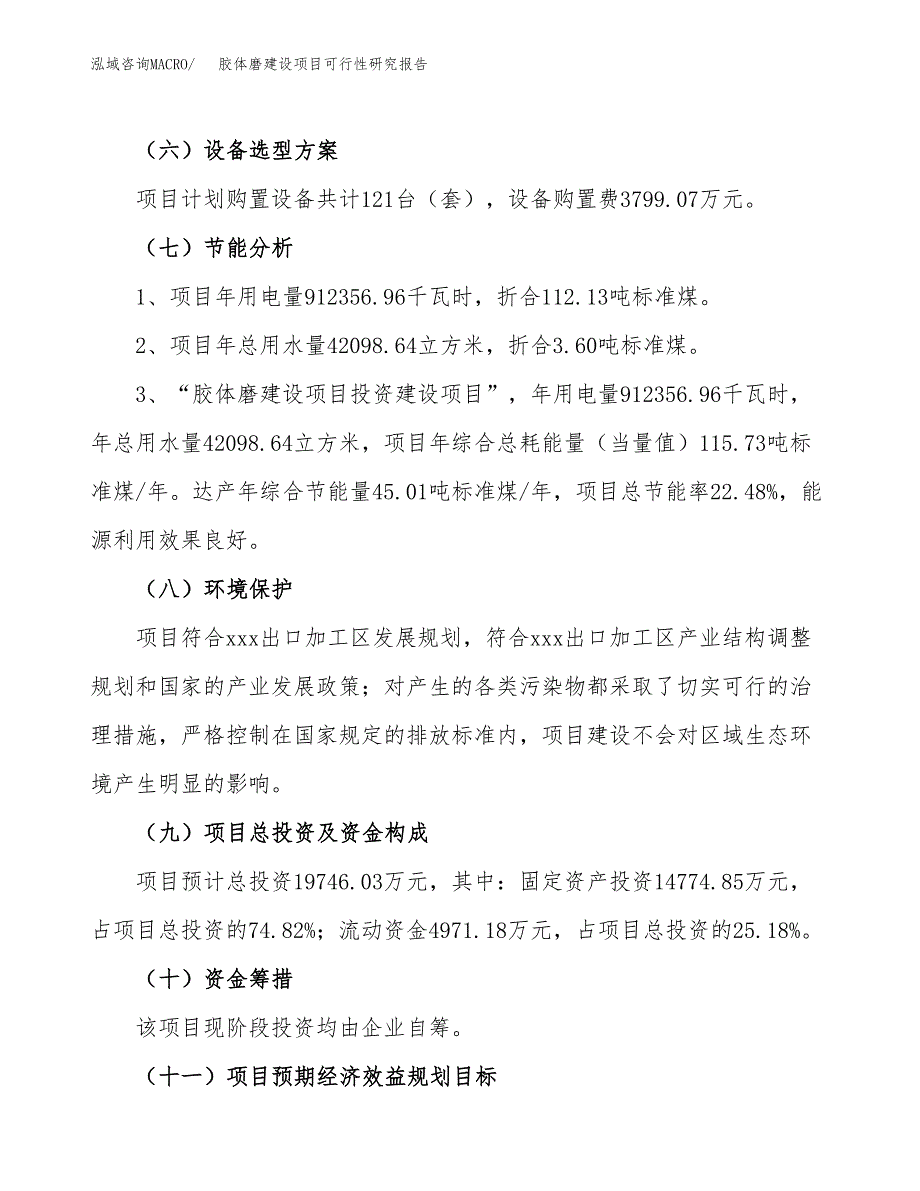 泓域咨询MACRO/　胶体磨建设项目可行性研究报告

（六）设备选型方案

项目计划购置设备共计121台（套），设备购置费3799.07万元。

（七）节能分析

1、项目年用电量912356.96千瓦时，折合112.13吨标准煤。

2、项目年总用水量42098.64立方米，折合3.60吨标准煤。

3、“胶体磨建设项目投资建设项目”，年用电量912356.96千瓦时，年总用水量42098.64立方米，项目年综合总耗能量（当量值）115.73吨标准煤/年。达产年综合节能量45.01吨标准煤/年，项目总节能率22.48%，能源利用效果良好。

（八）环境保护

项目符合xxx出口加工区发展规划，符合xxx出口加工区产业结构调整规划和国家的产业发展政策；对产生的各类污染物都采取了切实可行的治理措施，严格控制在国家规定的排放标准内，项目建设不会对区域生态环境产生明显的影响。

（九）项目总投资及资金构成

项目预计总投资19746.03万元，其中：固定资产投资14774.85万元，占项目总投资的74.82%；流动资金4971.18万元，占项目总投资的25.18%。

（十）资金筹措

该项目现阶段投资均由企业自筹。

（十一）项目预期经济效益规划目标